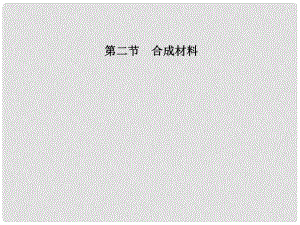 第二节　合成材料